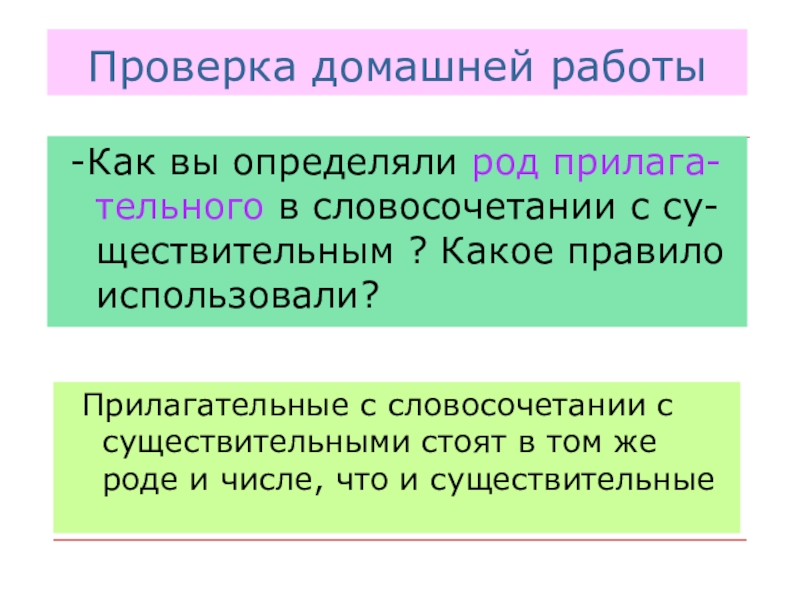 Проверка домашней работы

-Как вы определяли род прилагательного в словосочетании с существительным ? Какое правило использовали?

Прилагательные с словосочетании с существительными стоят в том же роде и числе, что и существительные